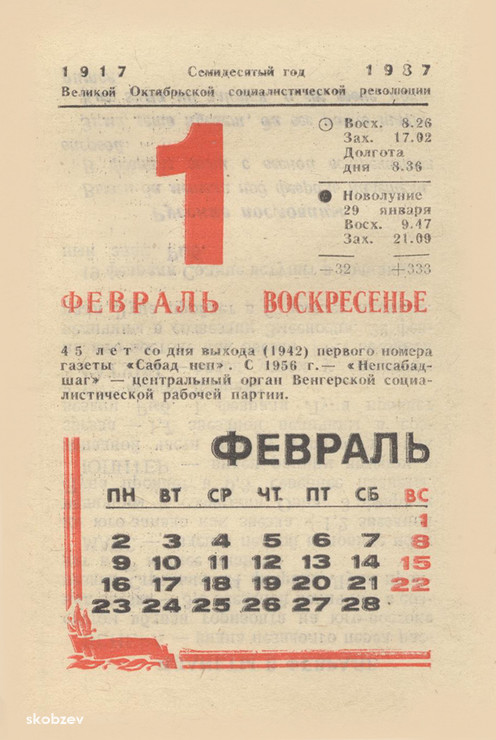 1917 Семидесятый год 1987
Великой Октябрьской социалистической революции

1

Восх. 8.26
Зах. 17.02
Долгота
дня 8.36

Новолуние
29 января
Восх. 9.47
Зах. 21.09

—32 +333

ФЕВРАЛЬ ВОСКРЕСЕНЬЕ

45 лет со дня выхода (1942) первого номера газеты «Сабад неп». С 1956 г.— «Непсабадшаг» — центральный орган Венгерской социалистической рабочей партии.

ФЕВРАЛЬ

| ПН | ВТ | СР | ЧТ. | ПТ | СБ | ВС |
|---|---|---|---|---|---|---|
| | | | | | | 1 |
| 2 | 3 | 4 | 5 | 6 | 7 | 8 |
| 9 | 10 | 11 | 12 | 13 | 14 | 15 |
| 16 | 17 | 18 | 19 | 20 | 21 | 22 |
| 23 | 24 | 25 | 26 | 27 | 28 | |

skobzev